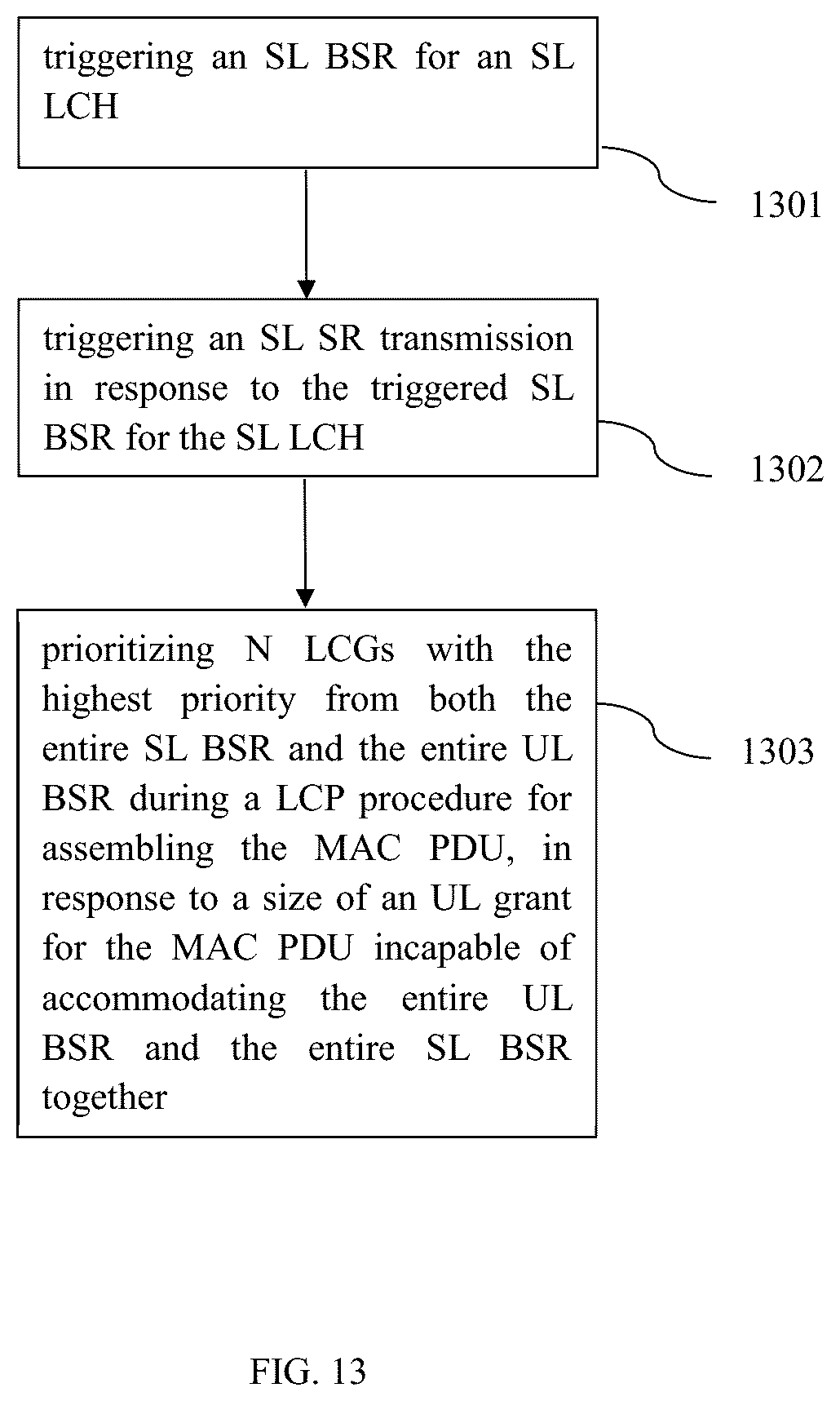 triggering an SL BSR for an SL LCH

1301

triggering an SL SR transmission in response to the triggered SL BSR for the SL LCH

1302

prioritizing N LCGs with the highest priority from both the entire SL BSR and the entire UL BSR during a LCP procedure for assembling the MAC PDU, in response to a size of an UL grant for the MAC PDU incapable of accommodating the entire UL BSR and the entire SL BSR together

1303

FIG. 13